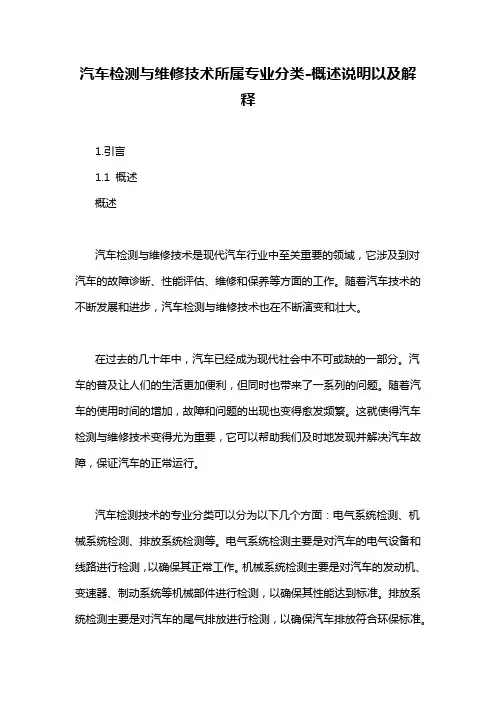 汽车检测与维修技术所属专业分类-概述说明以及解释

1.引言

1.1 概述

概述

汽车检测与维修技术是现代汽车行业中至关重要的领域，它涉及到对汽车的故障诊断、性能评估、维修和保养等方面的工作。随着汽车技术的不断发展和进步，汽车检测与维修技术也在不断演变和壮大。

在过去的几十年中，汽车已经成为现代社会中不可或缺的一部分。汽车的普及让人们的生活更加便利，但同时也带来了一系列的问题。随着汽车的使用时间的增加，故障和问题的出现也变得愈发频繁。这就使得汽车检测与维修技术变得尤为重要，它可以帮助我们及时地发现并解决汽车故障，保证汽车的正常运行。

汽车检测技术的专业分类可以分为以下几个方面：电气系统检测、机械系统检测、排放系统检测等。电气系统检测主要是对汽车的电气设备和线路进行检测，以确保其正常工作。机械系统检测主要是对汽车的发动机、变速器、制动系统等机械部件进行检测，以确保其性能达到标准。排放系统检测主要是对汽车的尾气排放进行检测，以确保汽车排放符合环保标准。